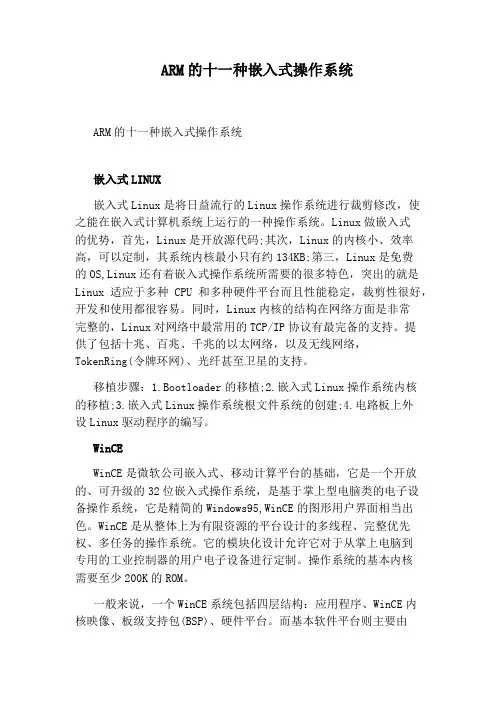 ARM的十一种嵌入式操作系统

ARM的十一种嵌入式操作系统

嵌入式LINUX

嵌入式Linux是将日益流行的Linux操作系统进行裁剪修改，使之能在嵌入式计算机系统上运行的一种操作系统。Linux做嵌入式的优势，首先，Linux是开放源代码;其次，Linux的内核小、效率高，可以定制，其系统内核最小只有约134KB;第三，Linux是免费的OS,Linux还有着嵌入式操作系统所需要的很多特色，突出的就是Linux 适应于多种 CPU 和多种硬件平台而且性能稳定，裁剪性很好，开发和使用都很容易。同时，Linux内核的结构在网络方面是非常完整的，Linux对网络中最常用的TCP/IP协议有最完备的支持。提供了包括十兆、百兆、千兆的以太网络，以及无线网络，TokenRing(令牌环网)、光纤甚至卫星的支持。

移植步骤：1.Bootloader的移植;2.嵌入式Linux操作系统内核的移植;3.嵌入式Linux操作系统根文件系统的创建;4.电路板上外设Linux驱动程序的编写。

WinCE

WinCE是微软公司嵌入式、移动计算平台的基础，它是一个开放的、可升级的32位嵌入式操作系统，是基于掌上型电脑类的电子设备操作系统，它是精简的Windows95,WinCE的图形用户界面相当出色。WinCE是从整体上为有限资源的平台设计的多线程、完整优先权、多任务的操作系统。它的模块化设计允许它对于从掌上电脑到专用的工业控制器的用户电子设备进行定制。操作系统的基本内核需要至少200K的ROM。

一般来说，一个WinCE系统包括四层结构：应用程序、WinCE内核映像、板级支持包(BSP)、硬件平台。而基本软件平台则主要由